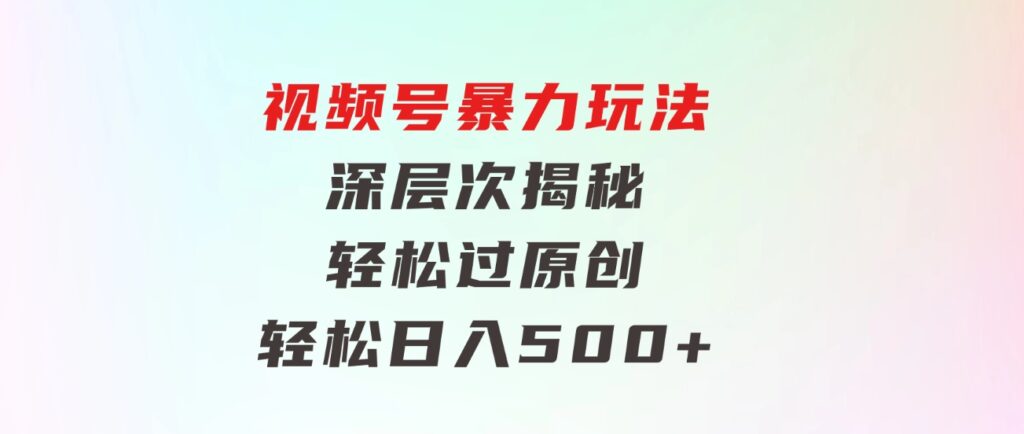 视频号暴力玩法
深层次揭秘
轻松过原创
轻松日入500+